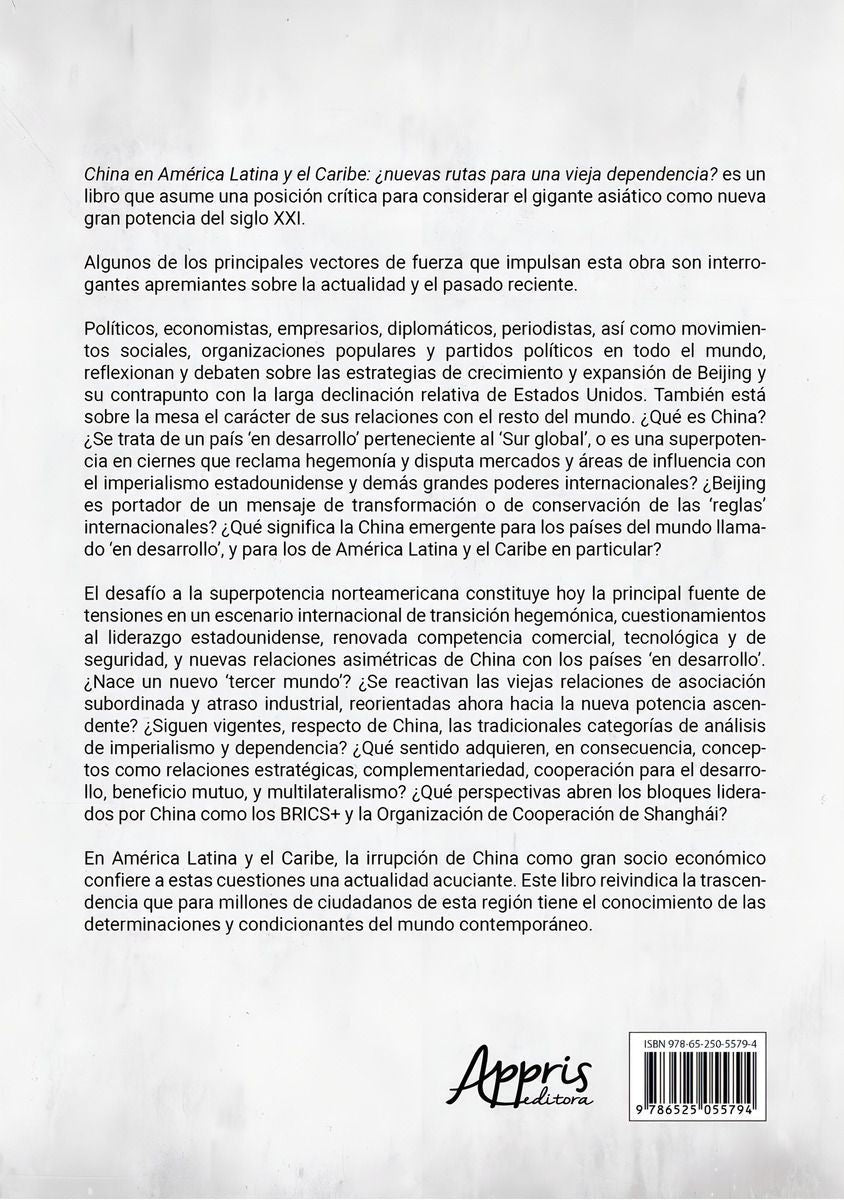 China en América Latina y el Caribe: ¿nuevas rutas para una vieja dependencia? es un libro que asume una posición crítica para considerar el gigante asiático como nueva gran potencia del siglo XXI.

Algunos de los principales vectores de fuerza que impulsan esta obra son interrogantes apremiantes sobre la actualidad y el pasado reciente.

Políticos, economistas, empresarios, diplomáticos, periodistas, así como movimientos sociales, organizaciones populares y partidos políticos en todo el mundo, reflexionan y debaten sobre las estrategias de crecimiento y expansión de Beijing y su contrapunto con la larga declinación relativa de Estados Unidos. También está sobre la mesa el carácter de sus relaciones con el resto del mundo. ¿Qué es China? ¿Se trata de un país 'en desarrollo' perteneciente al 'Sur global', o es una superpotencia en ciernes que reclama hegemonía y disputa mercados y áreas de influencia con el imperialismo estadounidense y demás grandes poderes internacionales? ¿Beijing es portador de un mensaje de transformación o de conservación de las 'reglas' internacionales? ¿Qué significa la China emergente para los países del mundo llamado 'en desarrollo', y para los de América Latina y el Caribe en particular?

El desafío a la superpotencia norteamericana constituye hoy la principal fuente de tensiones en un escenario internacional de transición hegemónica, cuestionamientos al liderazgo estadounidense, renovada competencia comercial, tecnológica y de seguridad, y nuevas relaciones asimétricas de China con los países 'en desarrollo'. ¿Nace un nuevo 'tercer mundo'? ¿Se reactivan las viejas relaciones de asociación subordinada y atraso industrial, reorientadas ahora hacia la nueva potencia ascendente? ¿Siguen vigentes, respecto de China, las tradicionales categorías de análisis de imperialismo y dependencia? ¿Qué sentido adquieren, en consecuencia, conceptos como relaciones estratégicas, complementariedad, cooperación para el desarrollo, beneficio mutuo, y multilateralismo? ¿Qué perspectivas abren los bloques liderados por China como los BRICS+ y la Organización de Cooperación de Shanghái?

En América Latina y el Caribe, la irrupción de China como gran socio económico confiere a estas cuestiones una actualidad acuciante. Este libro reivindica la trascendencia que para millones de ciudadanos de esta región tiene el conocimiento de las determinaciones y condicionantes del mundo contemporáneo.

Appris editora

ISBN 978-65-250-5579-4

9 786525 055794